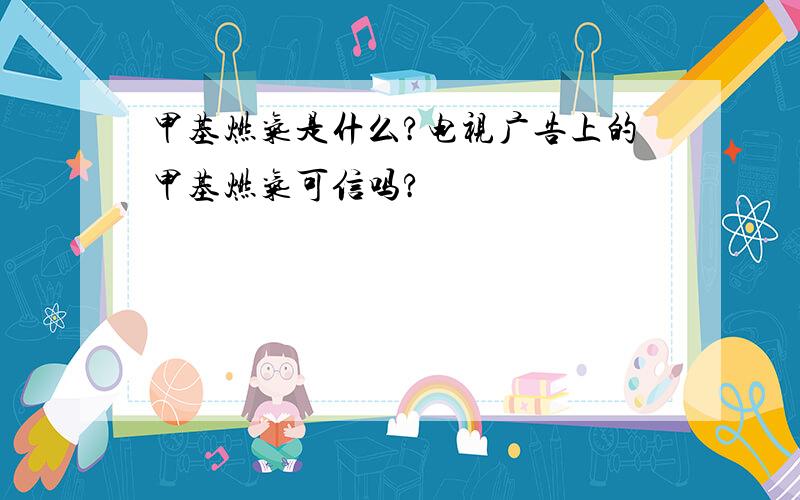 甲基燃气是什么？电视广告上的甲基燃气可信吗？